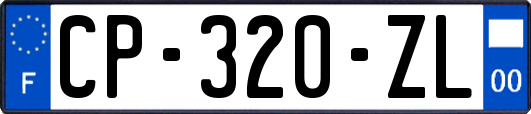 F
CP-320-ZL
00